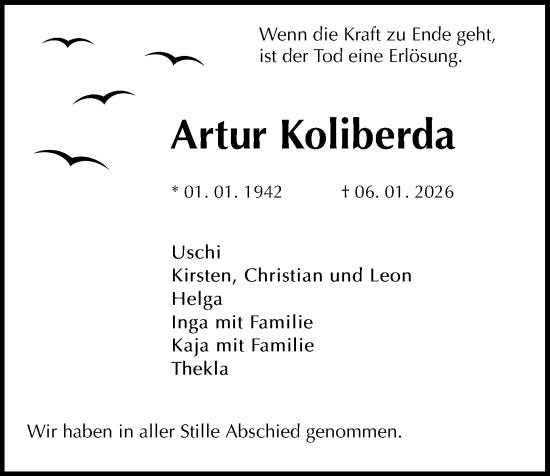 Wenn die Kraft zu Ende geht,
ist der Tod eine Erlösung.

Artur Koliberda

* 01. 01. 1942 † 06. 01. 2026

Uschi
Kirsten, Christian und Leon
Helga
Inga mit Familie
Kaja mit Familie
Thekla

Wir haben in aller Stille Abschied genommen.